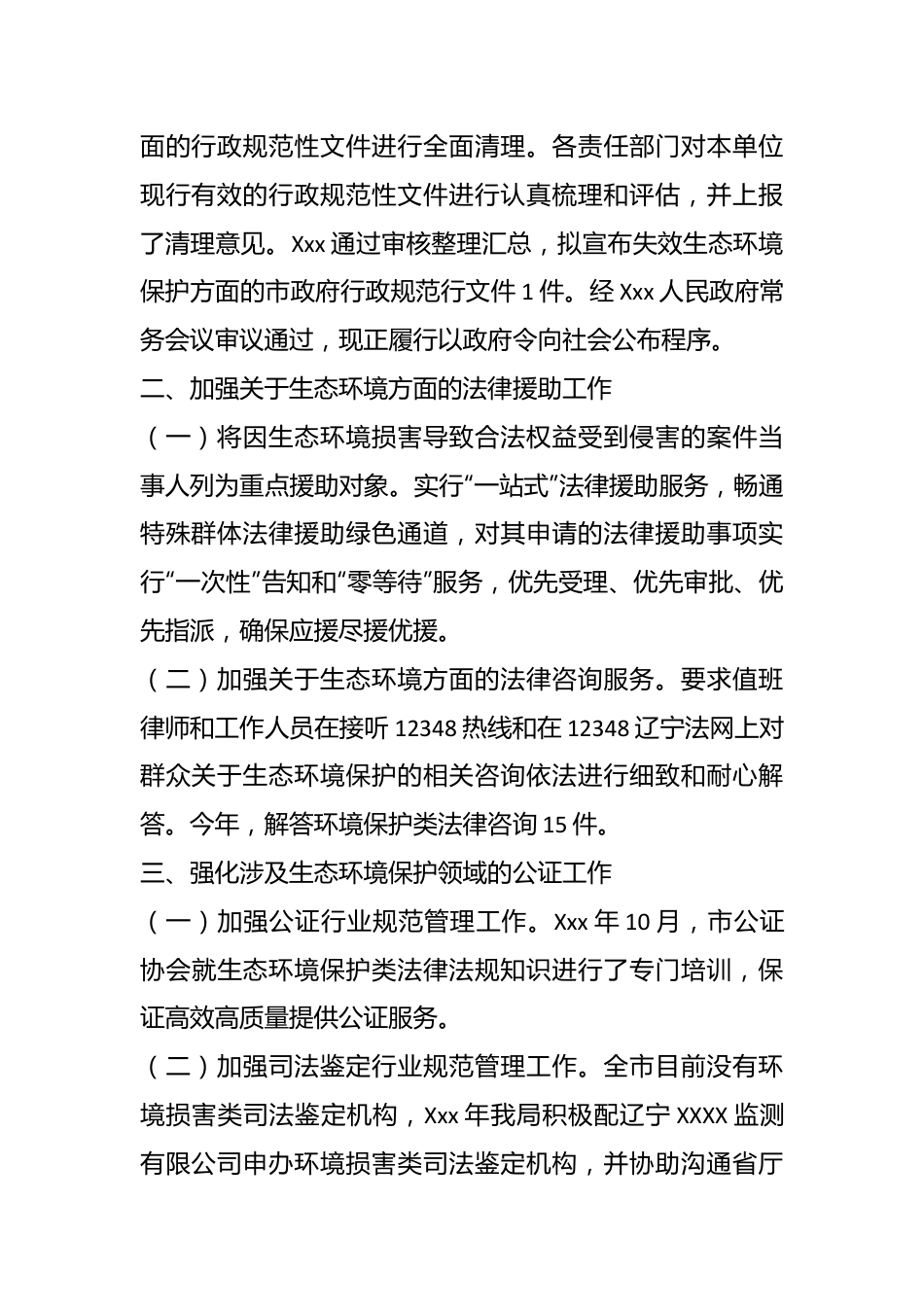 面的行政规范性文件进行全面清理。各责任部门对本单位现行有效的行政规范性文件进行认真梳理和评估，并上报了清理意见。Xxx 通过审核整理汇总，拟宣布失效生态环境保护方面的市政府行政规范行文件 1 件。经 Xxx 人民政府常务会议审议通过，现正履行以政府令向社会公布程序。

二、加强关于生态环境方面的法律援助工作

（一）将因生态环境损害导致合法权益受到侵害的案件当事人列为重点援助对象。实行“一站式”法律援助服务，畅通特殊群体法律援助绿色通道，对其申请的法律援助事项实行“一次性”告知和“零等待”服务，优先受理、优先审批、优先指派，确保应援尽援优援。

（二）加强关于生态环境方面的法律咨询服务。要求值班律师和工作人员在接听 12348 热线和在 12348 辽宁法网上对群众关于生态环境保护的相关咨询依法进行细致和耐心解答。今年，解答环境保护类法律咨询 15 件。

三、强化涉及生态环境保护领域的公证工作

（一）加强公证行业规范管理工作。Xxx 年 10 月，市公证协会就生态环境保护类法律法规知识进行了专门培训，保证高效高质量提供公证服务。

（二）加强司法鉴定行业规范管理工作。全市目前没有环境损害类司法鉴定机构，Xxx 年我局积极配辽宁 XXXX 监测有限公司申办环境损害类司法鉴定机构，并协助沟通省厅